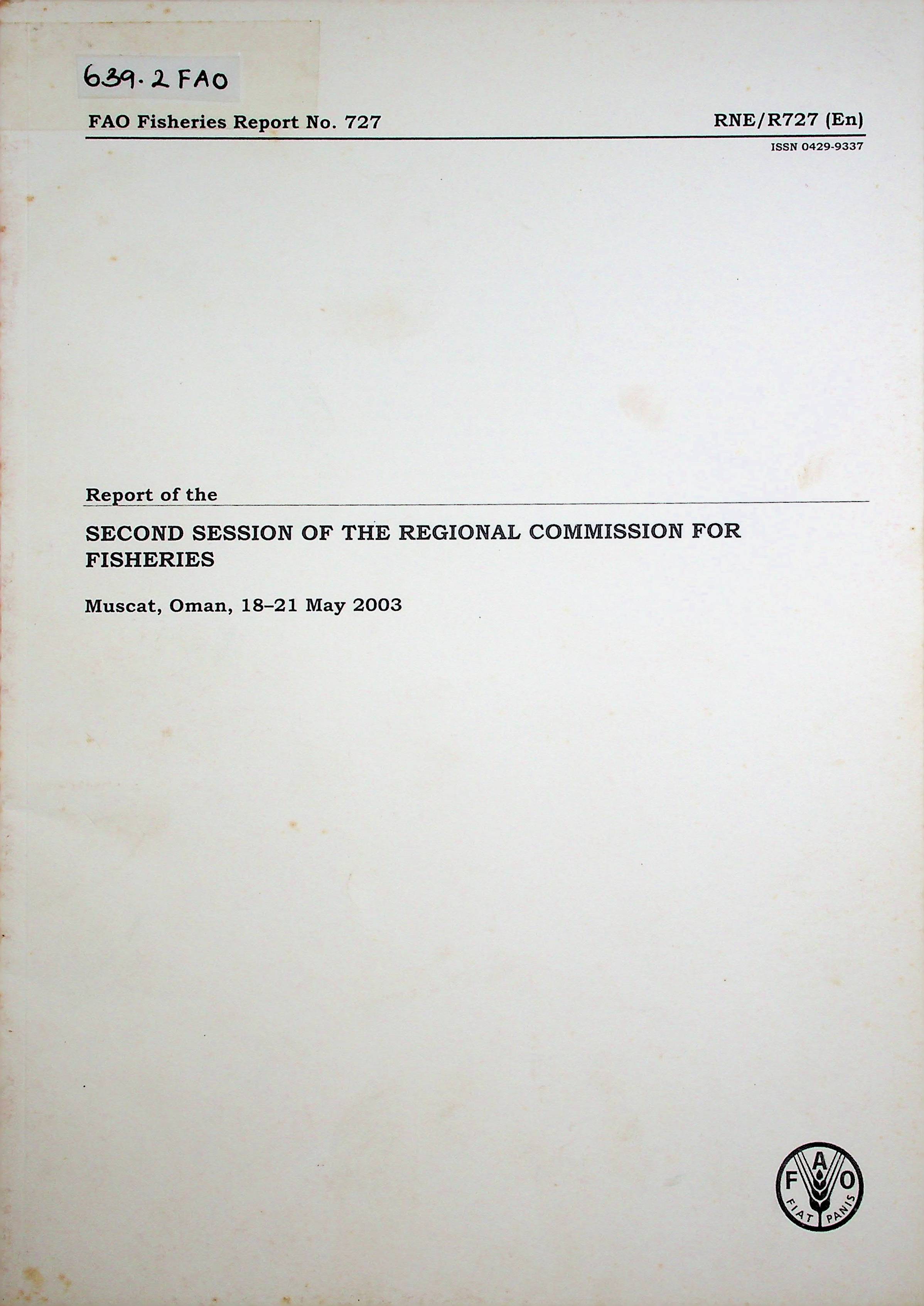 639.2 FAO

FAO Fisheries Report No. 727

RNE/R727 (En)

ISSN 0429-9337

Report of the

SECOND SESSION OF THE REGIONAL COMMISSION FOR FISHERIES

Muscat, Oman, 18–21 May 2003

F A O
FIAT PANIS